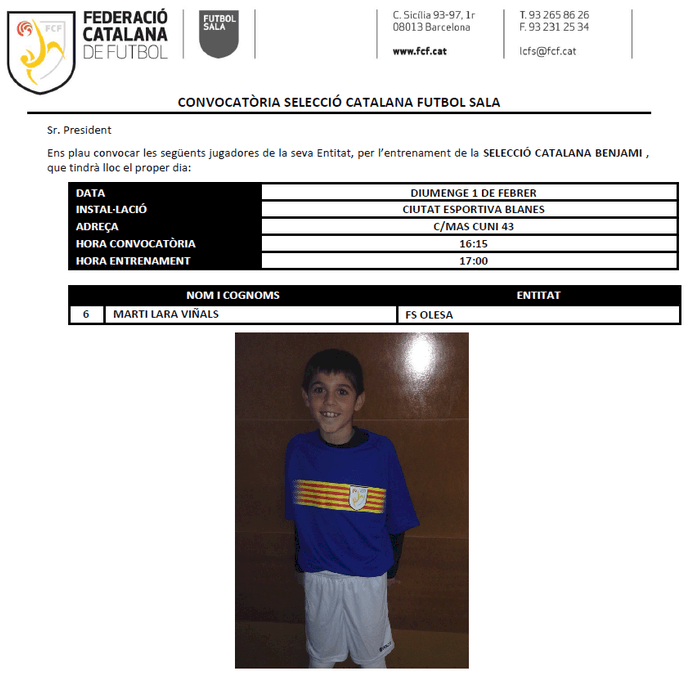 FCF

FEDERACIÓ CATALANA DE FUTBOL

FUTBOL SALA

C. Sicília 93-97, 1r
08013 Barcelona

www.fcf.cat

T. 93 265 86 26
F. 93 231 25 34

lcfs@fcf.cat

CONVOCATÒRIA SELECCIÓ CATALANA FUTBOL SALA

Sr. President

Ens plau convocar les següents jugadores de la seva Entitat, per l'entrenament de la SELECCIÓ CATALANA BENJAMI , que tindrà lloc el proper dia:

| DATA | DIUMENGE 1 DE FEBRER |
|---|---|
| INSTAL·LACIÓ | CIUTAT ESPORTIVA BLANES |
| ADREÇA | C/MAS CUNI 43 |
| HORA CONVOCATÒRIA | 16:15 |
| HORA ENTRENAMENT | 17:00 |

| | NOM I COGNOMS | ENTITAT |
|---|---|---|
| 6 | MARTI LARA VIÑALS | FS OLESA |